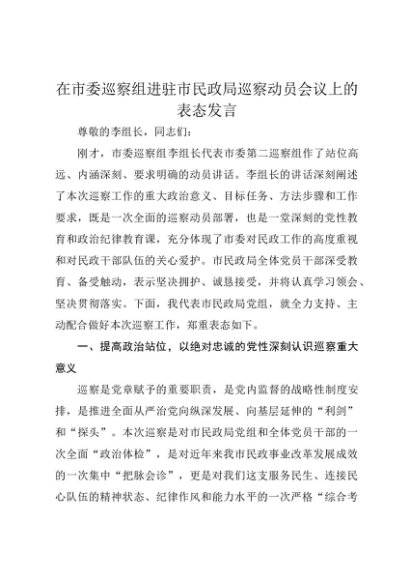 在市委巡察组进驻市民政局巡察动员会议上的表态发言

尊敬的李组长，同志们：

刚才，市委巡察组李组长代表市委第二巡察组作了站位高远、内涵深刻、要求明确的动员讲话。李组长的讲话深刻阐述了本次巡察工作的重大政治意义、目标任务、方法步骤和工作要求，既是一次全面的巡察动员部署，也是一堂深刻的党性教育和政治纪律教育课，充分体现了市委对民政工作的高度重视和对民政干部队伍的关心爱护。市民政局全体党员干部深受教育、备受触动，表示坚决拥护、诚恳接受，并将认真学习领会、坚决贯彻落实。下面，我代表市民政局党组，就全力支持、主动配合做好本次巡察工作，郑重表态如下。

一、提高政治站位，以绝对忠诚的党性深刻认识巡察重大意义

巡察是党章赋予的重要职责，是党内监督的战略性制度安排，是推进全面从严治党向纵深发展、向基层延伸的“利剑”和“探头”。本次巡察是对市民政局党组和全体党员干部的一次全面“政治体检”，是对近年来我市民政事业改革发展成效的一次集中“把脉会诊”，更是对我们这支服务民生、连接民心队伍的精神状态、纪律作风和能力水平的一次严格“综合考